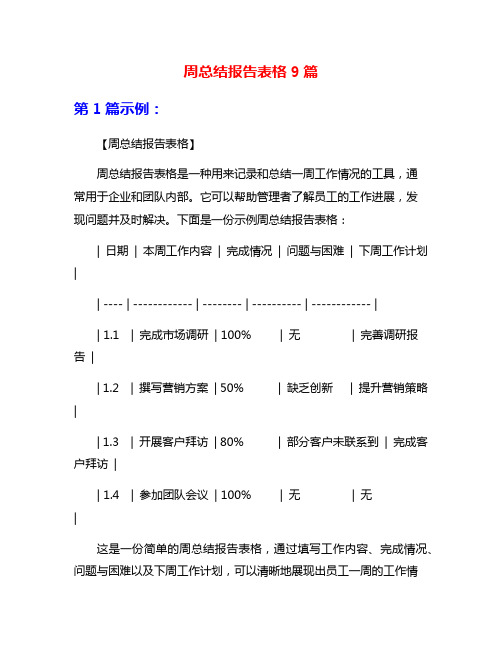 周总结报告表格 9 篇

第 1 篇示例：

【周总结报告表格】

周总结报告表格是一种用来记录和总结一周工作情况的工具，通常用于企业和团队内部。它可以帮助管理者了解员工的工作进展，发现问题并及时解决。下面是一份示例周总结报告表格：

| 日期 | 本周工作内容 | 完成情况 | 问题与困难 | 下周工作计划 |

| ---- | ------------ | -------- | ---------- | ------------ |

| 1.1 | 完成市场调研 | 100% | 无 | 完善调研报告 |

| 1.2 | 撰写营销方案 | 50% | 缺乏创新 | 提升营销策略 |

| 1.3 | 开展客户拜访 | 80% | 部分客户未联系到 | 完成客户拜访 |

| 1.4 | 参加团队会议 | 100% | 无 | 无 |

这是一份简单的周总结报告表格，通过填写工作内容、完成情况、问题与困难以及下周工作计划，可以清晰地展现出员工一周的工作情